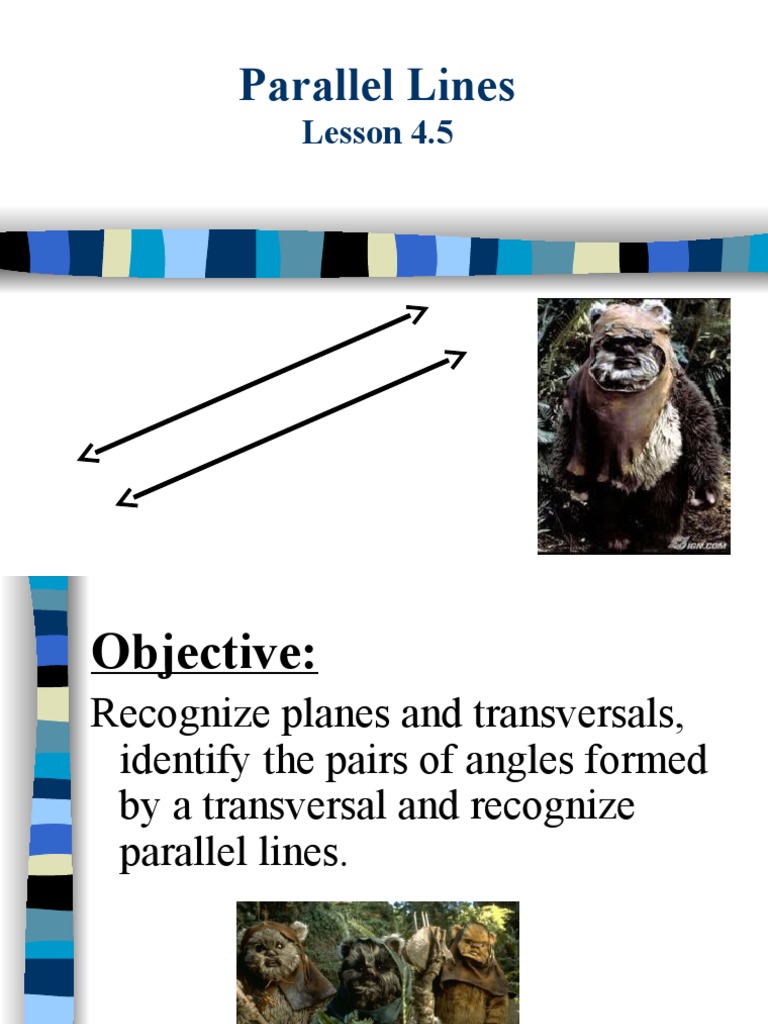 Parallel Lines
Lesson 4.5

IGN.COM

Objective:

Recognize planes and transversals, identify the pairs of angles formed by a transversal and recognize parallel lines.